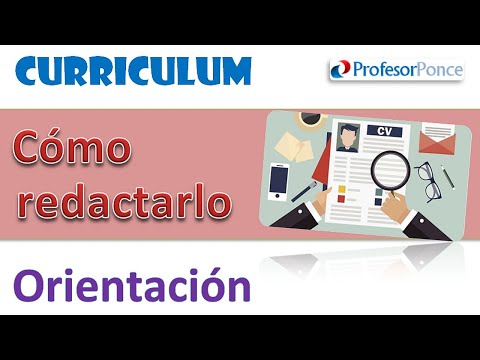 CURRICULUM

ProfesorPonce

Cómo redactarlo

CV

Orientación